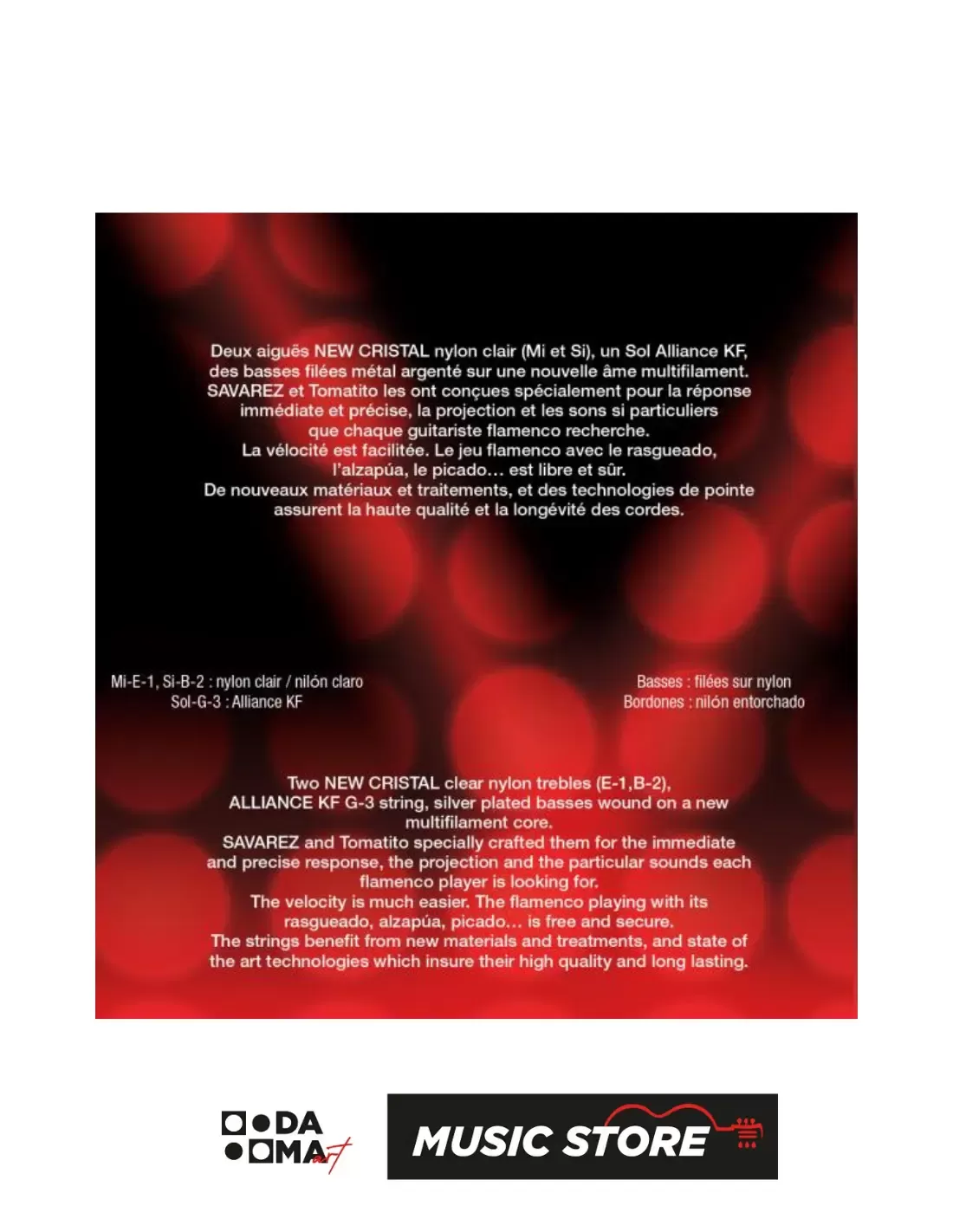 Deux aiguës NEW CRISTAL nylon clair (Mi et Si), un Sol Alliance KF, des basses filées métal argenté sur une nouvelle âme multifilament. SAVAREZ et Tomatito les ont conçues spécialement pour la réponse immédiate et précise, la projection et les sons si particuliers que chaque guitariste flamenco recherche.
La vélocité est facilitée. Le jeu flamenco avec le rasgueado, l'alzapúa, le picado… est libre et sûr.
De nouveaux matériaux et traitements, et des technologies de pointe assurent la haute qualité et la longévité des cordes.

Mi-E-1, Si-B-2 : nylon clair / nilón claro
Sol-G-3 : Alliance KF

Basses : filées sur nylon
Bordones : nilón entorchado

Two NEW CRISTAL clear nylon trebles (E-1,B-2), ALLIANCE KF G-3 string, silver plated basses wound on a new multifilament core.
SAVAREZ and Tomatito specially crafted them for the immediate and precise response, the projection and the particular sounds each flamenco player is looking for.
The velocity is much easier. The flamenco playing with its rasgueado, alzapúa, picado… is free and secure.
The strings benefit from new materials and treatments, and state of the art technologies which insure their high quality and long lasting.

DA MA art

MUSIC STORE